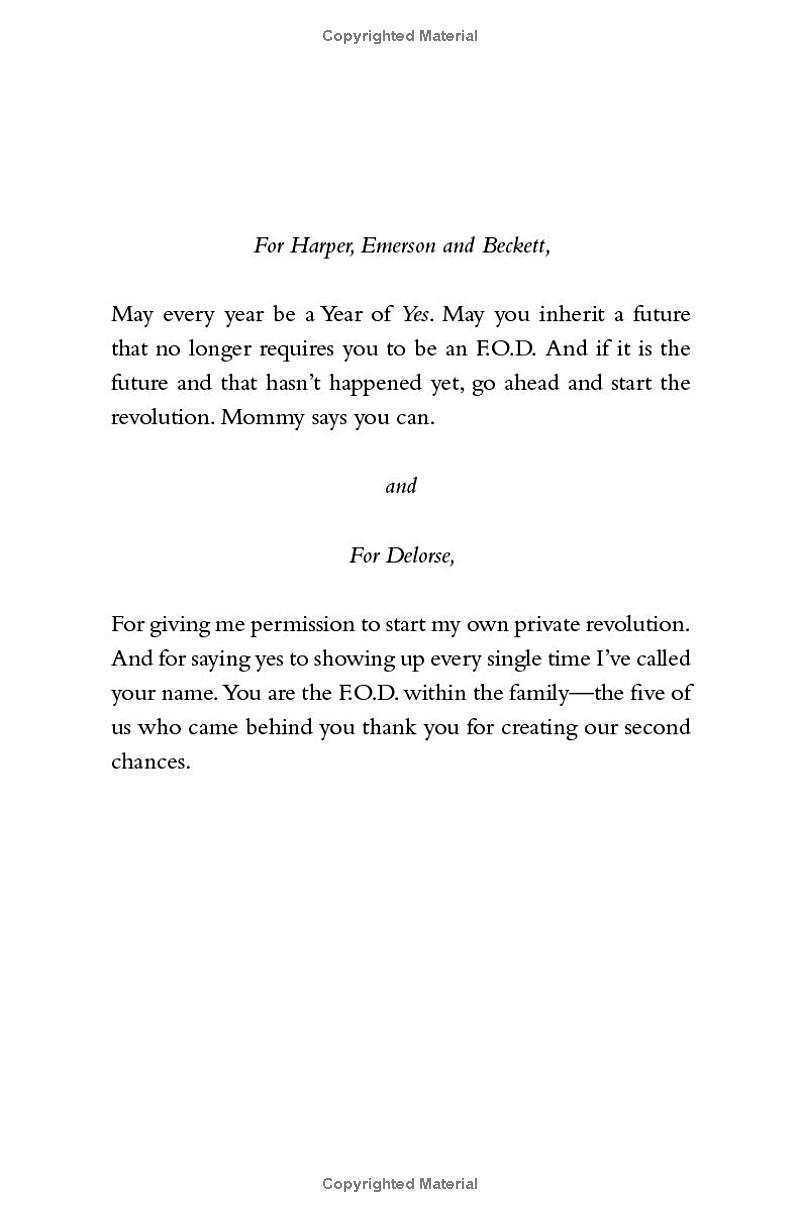 Copyrighted Material

For Harper, Emerson and Beckett,

May every year be a Year of Yes. May you inherit a future that no longer requires you to be an F.O.D. And if it is the future and that hasn't happened yet, go ahead and start the revolution. Mommy says you can.

and

For Delorse,

For giving me permission to start my own private revolution. And for saying yes to showing up every single time I've called your name. You are the F.O.D. within the family—the five of us who came behind you thank you for creating our second chances.

Copyrighted Material